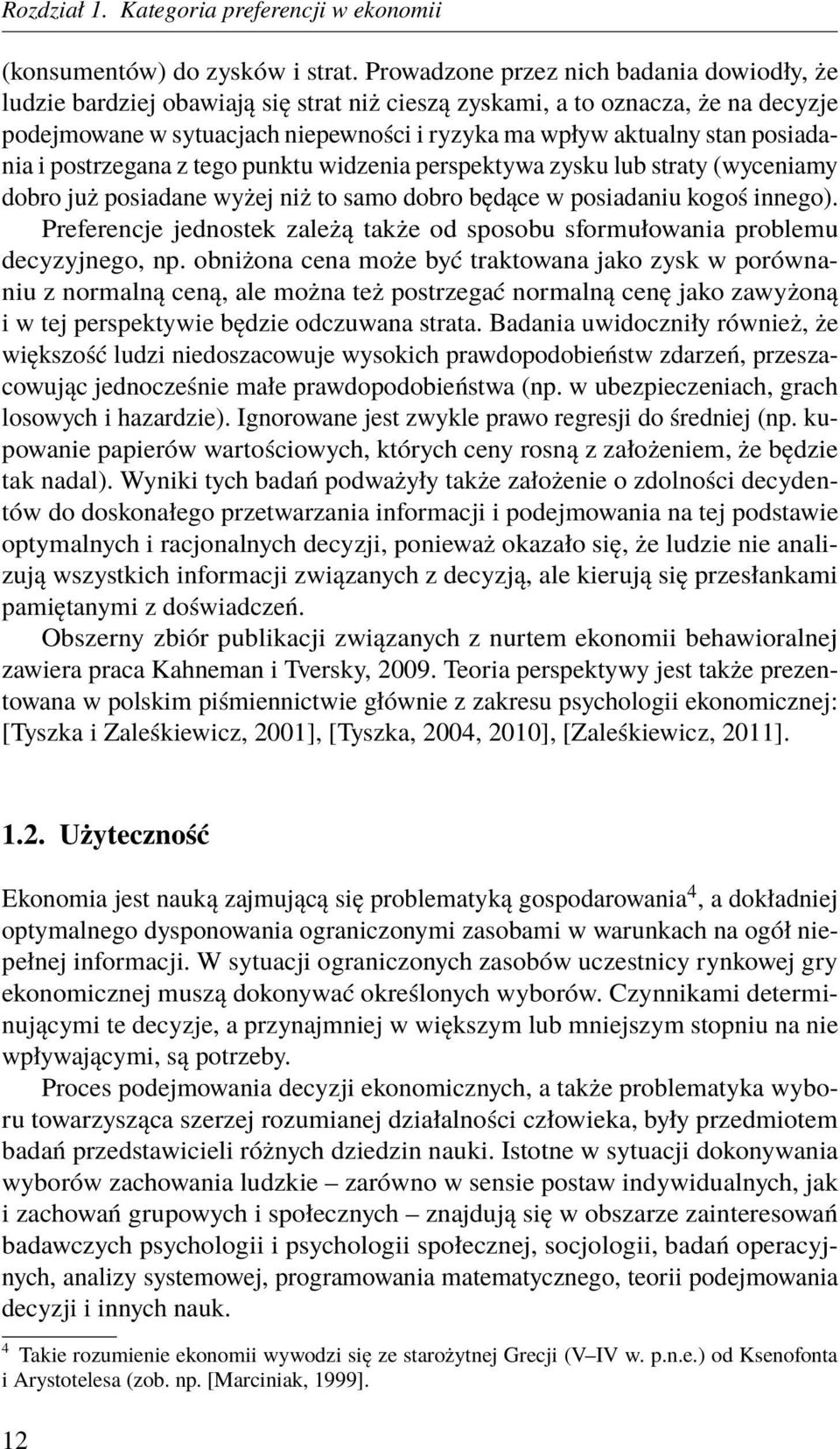 Rozdział 1. Kategoria preferencji w ekonomii

(konsumentów) do zysków i strat. Prowadzone przez nich badania dowiodły, że ludzie bardziej obawiają się strat niż cieszą zyskami, a to oznacza, że na decyzje podejmowane w sytuacjach niepewności i ryzyka ma wpływ aktualny stan posiadania i postrzegana z tego punktu widzenia perspektywa zysku lub straty (wyceniamy dobro już posiadane wyżej niż to samo dobro będące w posiadaniu kogoś innego). Preferencje jednostek zależą także od sposobu sformułowania problemu decyzyjnego, np. obniżona cena może być traktowana jako zysk w porównaniu z normalną ceną, ale można też postrzegać normalną cenę jako zawyżoną i w tej perspektywie będzie odczuwana strata. Badania uwidoczniły również, że większość ludzi niedoszacowuje wysokich prawdopodobieństw zdarzeń, przeszacowując jednocześnie małe prawdopodobieństwa (np. w ubezpieczeniach, grach losowych i hazardzie). Ignorowane jest zwykle prawo regresji do średniej (np. kupowanie papierów wartościowych, których ceny rosną z założeniem, że będzie tak nadal). Wyniki tych badań podważyły także założenie o zdolności decydentów do doskonałego przetwarzania informacji i podejmowania na tej podstawie optymalnych i racjonalnych decyzji, ponieważ okazało się, że ludzie nie analizują wszystkich informacji związanych z decyzją, ale kierują się przesłankami pamiętanymi z doświadczeń.

Obszerny zbiór publikacji związanych z nurtem ekonomii behawioralnej zawiera praca Kahneman i Tversky, 2009. Teoria perspektywy jest także prezentowana w polskim piśmiennictwie głównie z zakresu psychologii ekonomicznej: [Tyszka i Zaleśkiewicz, 2001], [Tyszka, 2004, 2010], [Zaleśkiewicz, 2011].

1.2. Użyteczność

Ekonomia jest nauką zajmującą się problematyką gospodarowania$^4$, a dokładniej optymalnego dysponowania ograniczonymi zasobami w warunkach na ogół niepełnej informacji. W sytuacji ograniczonych zasobów uczestnicy rynkowej gry ekonomicznej muszą dokonywać określonych wyborów. Czynnikami determinującymi te decyzje, a przynajmniej w większym lub mniejszym stopniu na nie wpływającymi, są potrzeby.

Proces podejmowania decyzji ekonomicznych, a także problematyka wyboru towarzysząca szerzej rozumianej działalności człowieka, były przedmiotem badań przedstawicieli różnych dziedzin nauki. Istotne w sytuacji dokonywania wyborów zachowania ludzkie – zarówno w sensie postaw indywidualnych, jak i zachowań grupowych i społecznych – znajdują się w obszarze zainteresowań badawczych psychologii i psychologii społecznej, socjologii, badań operacyjnych, analizy systemowej, programowania matematycznego, teorii podejmowania decyzji i innych nauk.

$^4$ Takie rozumienie ekonomii wywodzi się ze starożytnej Grecji (V–IV w. p.n.e.) od Ksenofonta i Arystotelesa (zob. np. [Marciniak, 1999].

12